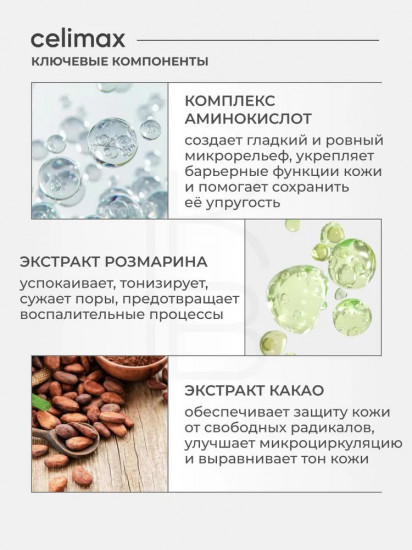 celimax
КЛЮЧЕВЫЕ КОМПОНЕНТЫ

КОМПЛЕКС АМИНОКИСЛОТ
создает гладкий и ровный микрорельеф, укрепляет барьерные функции кожи и помогает сохранить её упругость

ЭКСТРАКТ РОЗМАРИНА
успокаивает, тонизирует, сужает поры, предотвращает воспалительные процессы

ЭКСТРАКТ КАКАО
обеспечивает защиту кожи от свободных радикалов, улучшает микроциркуляцию и выравнивает тон кожи